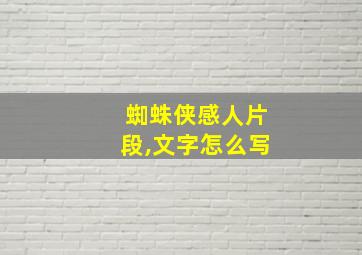 蜘蛛侠感人片段,文字怎么写